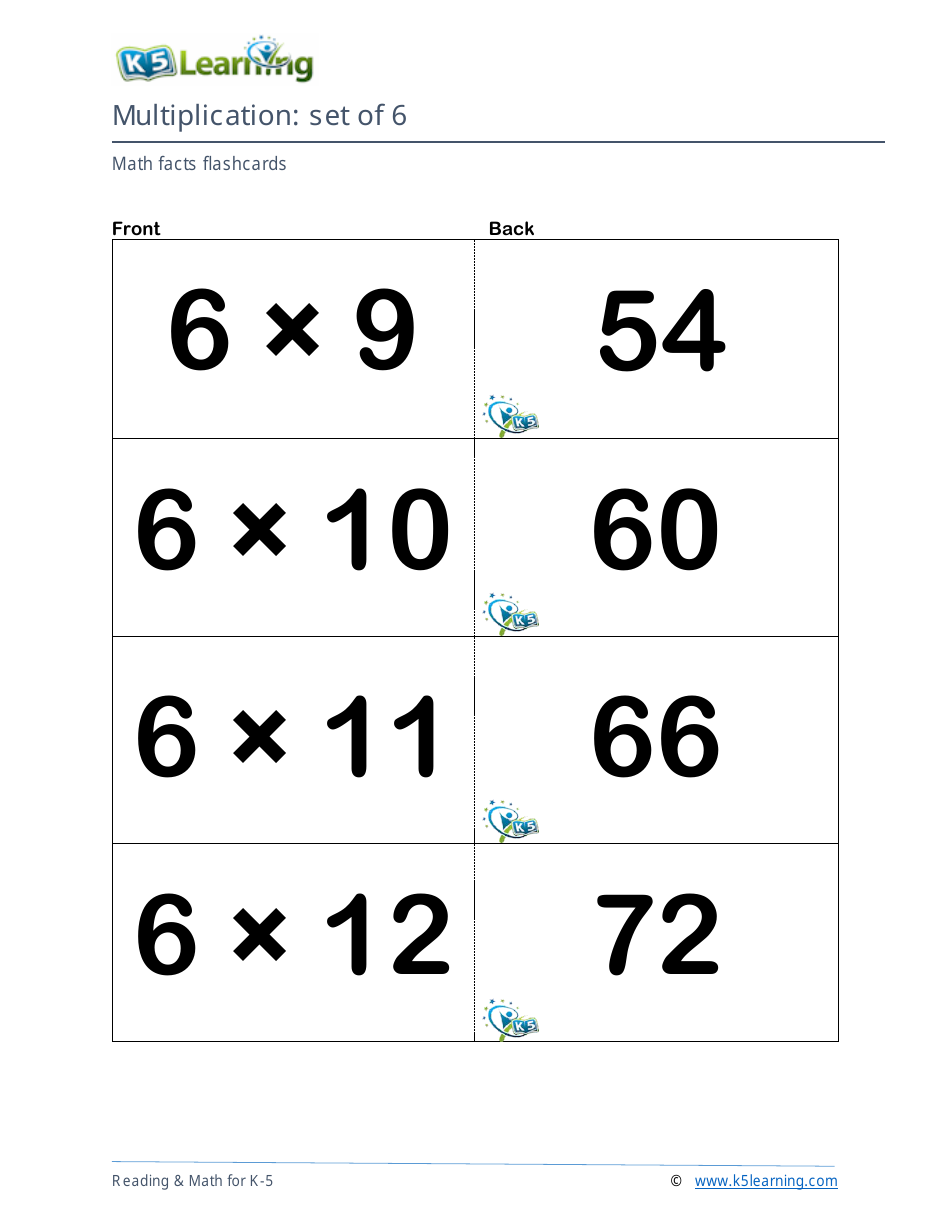 K5 Learning

Multiplication: set of 6

Math facts flashcards

| Front | Back |
|---|---|
| $6 \times 9$ | 54 K5 |
| $6 \times 10$ | 60 K5 |
| $6 \times 11$ | 66 K5 |
| $6 \times 12$ | 72 K5 |

Reading & Math for K-5 © www.k5learning.com